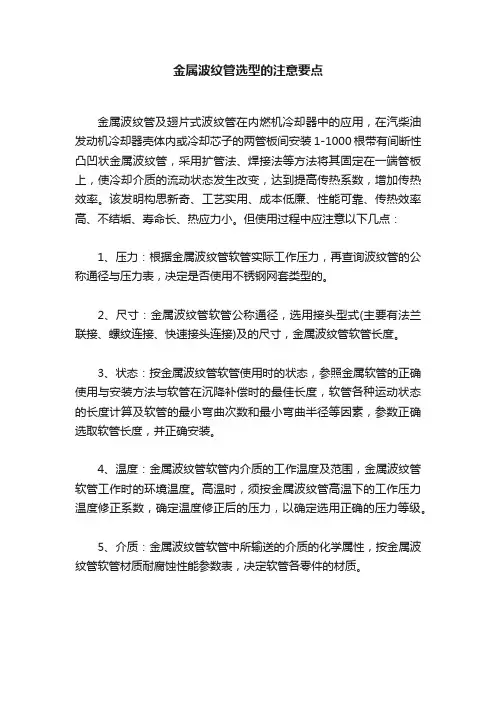 金属波纹管选型的注意要点

金属波纹管及翅片式波纹管在内燃机冷却器中的应用，在汽柴油发动机冷却器壳体内或冷却芯子的两管板间安装 1-1000 根带有间断性凸凹状金属波纹管，采用扩管法、焊接法等方法将其固定在一端管板上，使冷却介质的流动状态发生改变，达到提高传热系数，增加传热效率。该发明构思新奇、工艺实用、成本低廉、性能可靠、传热效率高、不结垢、寿命长、热应力小。但使用过程中应注意以下几点：

1、压力：根据金属波纹管软管实际工作压力，再查询波纹管的公称通径与压力表，决定是否使用不锈钢网套类型的。

2、尺寸：金属波纹管软管公称通径，选用接头型式(主要有法兰联接、螺纹连接、快速接头连接)及的尺寸，金属波纹管软管长度。

3、状态：按金属波纹管软管使用时的状态，参照金属软管的正确使用与安装方法与软管在沉降补偿时的最佳长度，软管各种运动状态的长度计算及软管的最小弯曲次数和最小弯曲半径等因素，参数正确选取软管长度，并正确安装。

4、温度：金属波纹管软管内介质的工作温度及范围，金属波纹管软管工作时的环境温度。高温时，须按金属波纹管高温下的工作压力温度修正系数，确定温度修正后的压力，以确定选用正确的压力等级。

5、介质：金属波纹管软管中所输送的介质的化学属性，按金属波纹管软管材质耐腐蚀性能参数表，决定软管各零件的材质。